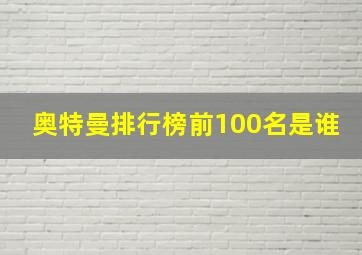 奥特曼排行榜前100名是谁